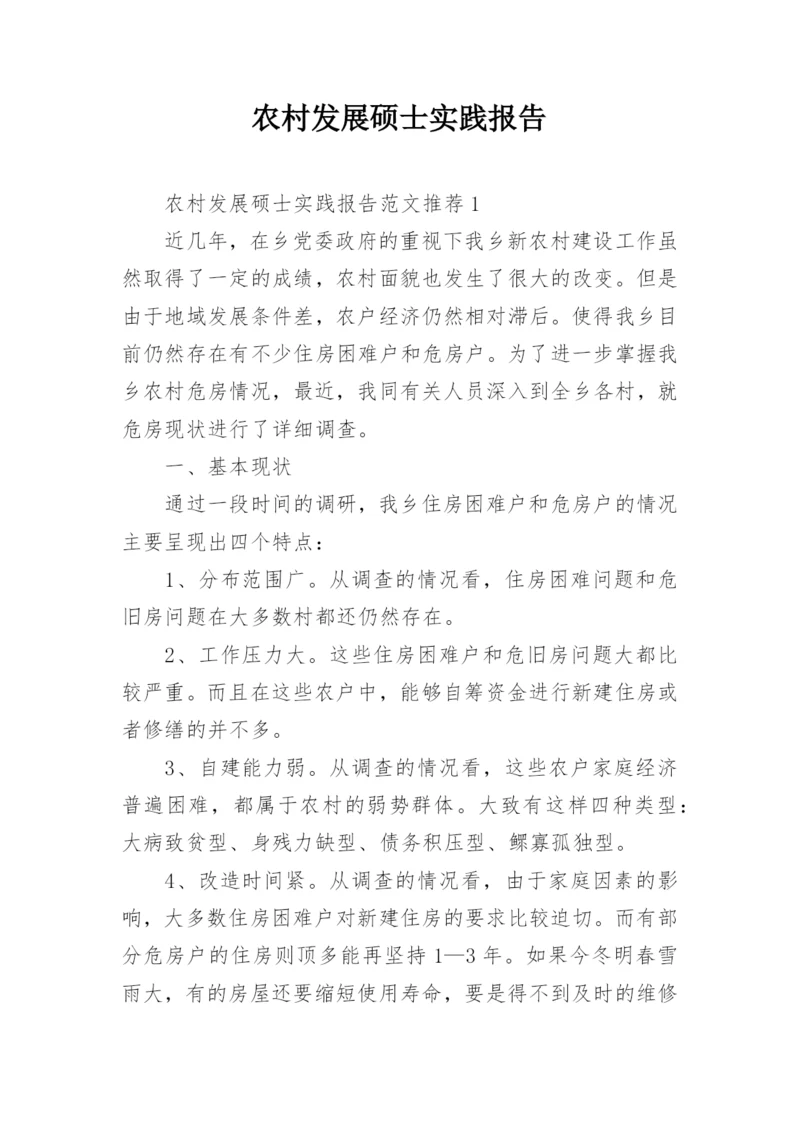 农村发展硕士实践报告

农村发展硕士实践报告范文推荐1

近几年，在乡党委政府的重视下我乡新农村建设工作虽然取得了一定的成绩，农村面貌也发生了很大的改变。但是由于地域发展条件差，农户经济仍然相对滞后。使得我乡目前仍然存在有不少住房困难户和危房户。为了进一步掌握我乡农村危房情况，最近，我同有关人员深入到全乡各村，就危房现状进行了详细调查。

一、基本现状

通过一段时间的调研，我乡住房困难户和危房户的情况主要呈现出四个特点：

1、分布范围广。从调查的情况看，住房困难问题和危旧房问题在大多数村都还仍然存在。

2、工作压力大。这些住房困难户和危旧房问题大都比较严重。而且在这些农户中，能够自筹资金进行新建住房或者修缮的并不多。

3、自建能力弱。从调查的情况看，这些农户家庭经济普遍困难，都属于农村的弱势群体。大致有这样四种类型：大病致贫型、身残力缺型、债务积压型、鳏寡孤独型。

4、改造时间紧。从调查的情况看，由于家庭因素的影响，大多数住房困难户对新建住房的要求比较迫切。而有部分危房户的住房则顶多能再坚持1—3年。如果今冬明春雪雨大，有的房屋还要缩短使用寿命，要是得不到及时的维修